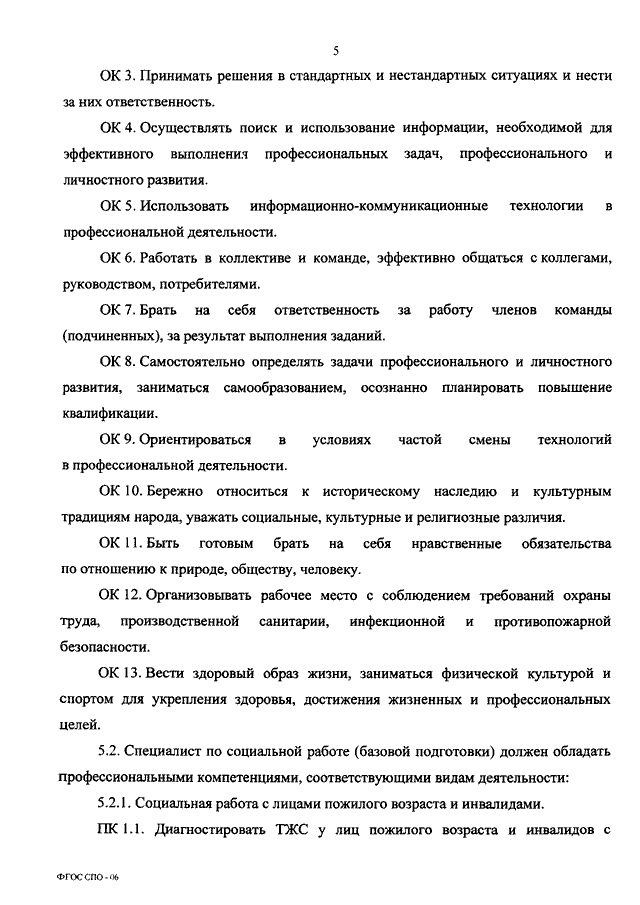 5

ОК 3. Принимать решения в стандартных и нестандартных ситуациях и нести за них ответственность.

ОК 4. Осуществлять поиск и использование информации, необходимой для эффективного выполнения профессиональных задач, профессионального и личностного развития.

ОК 5. Использовать информационно-коммуникационные технологии в профессиональной деятельности.

ОК 6. Работать в коллективе и команде, эффективно общаться с коллегами, руководством, потребителями.

ОК 7. Брать на себя ответственность за работу членов команды (подчиненных), за результат выполнения заданий.

ОК 8. Самостоятельно определять задачи профессионального и личностного развития, заниматься самообразованием, осознанно планировать повышение квалификации.

ОК 9. Ориентироваться в условиях частой смены технологий в профессиональной деятельности.

ОК 10. Бережно относиться к историческому наследию и культурным традициям народа, уважать социальные, культурные и религиозные различия.

ОК 11. Быть готовым брать на себя нравственные обязательства по отношению к природе, обществу, человеку.

ОК 12. Организовывать рабочее место с соблюдением требований охраны труда, производственной санитарии, инфекционной и противопожарной безопасности.

ОК 13. Вести здоровый образ жизни, заниматься физической культурой и спортом для укрепления здоровья, достижения жизненных и профессиональных целей.

5.2. Специалист по социальной работе (базовой подготовки) должен обладать профессиональными компетенциями, соответствующими видам деятельности:

5.2.1. Социальная работа с лицами пожилого возраста и инвалидами.

ПК 1.1. Диагностировать ТЖС у лиц пожилого возраста и инвалидов с

ФГОС СПО - 06